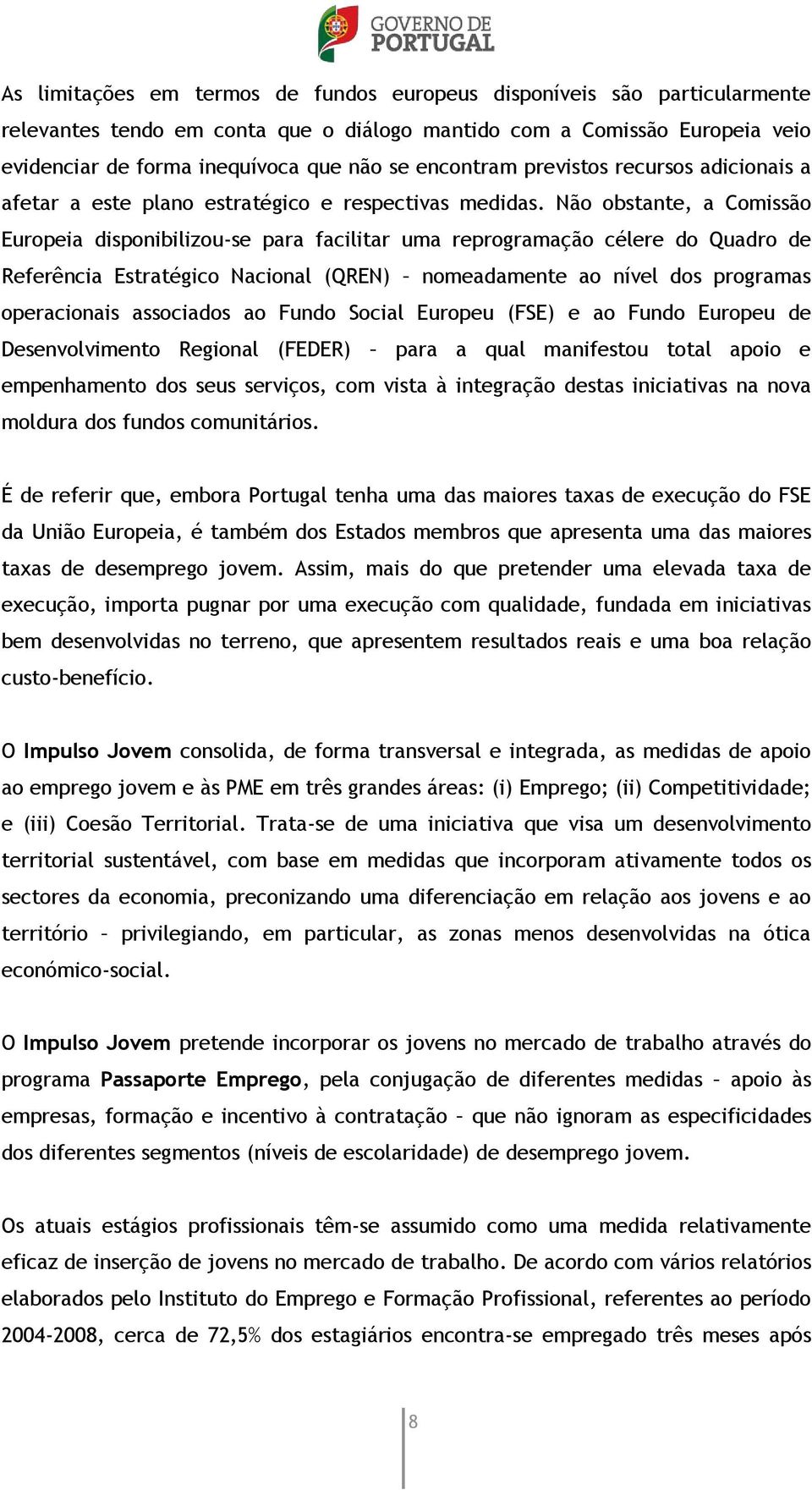 GOVERNO DE PORTUGAL

As limitações em termos de fundos europeus disponíveis são particularmente relevantes tendo em conta que o diálogo mantido com a Comissão Europeia veio evidenciar de forma inequívoca que não se encontram previstos recursos adicionais a afetar a este plano estratégico e respectivas medidas. Não obstante, a Comissão Europeia disponibilizou-se para facilitar uma reprogramação célere do Quadro de Referência Estratégico Nacional (QREN) – nomeadamente ao nível dos programas operacionais associados ao Fundo Social Europeu (FSE) e ao Fundo Europeu de Desenvolvimento Regional (FEDER) – para a qual manifestou total apoio e empenhamento dos seus serviços, com vista à integração destas iniciativas na nova moldura dos fundos comunitários.

É de referir que, embora Portugal tenha uma das maiores taxas de execução do FSE da União Europeia, é também dos Estados membros que apresenta uma das maiores taxas de desemprego jovem. Assim, mais do que pretender uma elevada taxa de execução, importa pugnar por uma execução com qualidade, fundada em iniciativas bem desenvolvidas no terreno, que apresentem resultados reais e uma boa relação custo-benefício.

O Impulso Jovem consolida, de forma transversal e integrada, as medidas de apoio ao emprego jovem e às PME em três grandes áreas: (i) Emprego; (ii) Competitividade; e (iii) Coesão Territorial. Trata-se de uma iniciativa que visa um desenvolvimento territorial sustentável, com base em medidas que incorporam ativamente todos os sectores da economia, preconizando uma diferenciação em relação aos jovens e ao território – privilegiando, em particular, as zonas menos desenvolvidas na ótica económico-social.

O Impulso Jovem pretende incorporar os jovens no mercado de trabalho através do programa Passaporte Emprego, pela conjugação de diferentes medidas – apoio às empresas, formação e incentivo à contratação – que não ignoram as especificidades dos diferentes segmentos (níveis de escolaridade) de desemprego jovem.

Os atuais estágios profissionais têm-se assumido como uma medida relativamente eficaz de inserção de jovens no mercado de trabalho. De acordo com vários relatórios elaborados pelo Instituto do Emprego e Formação Profissional, referentes ao período 2004-2008, cerca de 72,5% dos estagiários encontra-se empregado três meses após

8